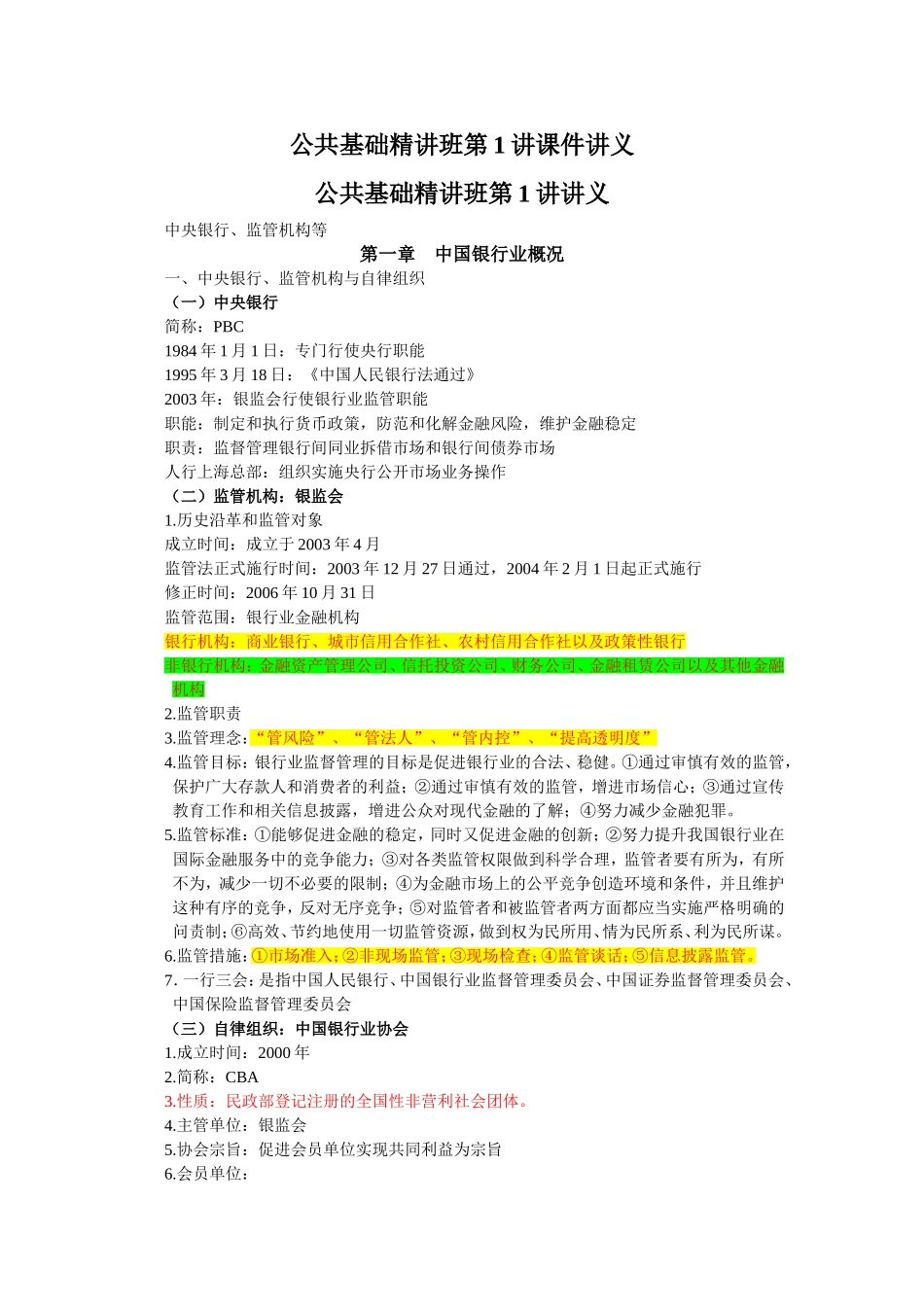 公共基础精讲班第 1 讲课件讲义

公共基础精讲班第 1 讲讲义

中央银行、监管机构等

第一章　中国银行业概况

一、中央银行、监管机构与自律组织

（一）中央银行

简称：PBC

1984 年 1 月 1 日：专门行使央行职能

1995 年 3 月 18 日：《中国人民银行法通过》

2003 年：银监会行使银行业监管职能

职能：制定和执行货币政策，防范和化解金融风险，维护金融稳定

职责：监督管理银行间同业拆借市场和银行间债券市场

人行上海总部：组织实施央行公开市场业务操作

（二）监管机构：银监会

1.历史沿革和监管对象

成立时间：成立于 2003 年 4 月

监管法正式施行时间：2003 年 12 月 27 日通过，2004 年 2 月 1 日起正式施行

修正时间：2006 年 10 月 31 日

监管范围：银行业金融机构

银行机构：商业银行、城市信用合作社、农村信用合作社以及政策性银行

非银行机构：金融资产管理公司、信托投资公司、财务公司、金融租赁公司以及其他金融机构

2.监管职责

3.监管理念：“管风险”、“管法人”、“管内控”、“提高透明度”

4.监管目标：银行业监督管理的目标是促进银行业的合法、稳健。①通过审慎有效的监管，保护广大存款人和消费者的利益；②通过审慎有效的监管，增进市场信心；③通过宣传教育工作和相关信息披露，增进公众对现代金融的了解；④努力减少金融犯罪。

5.监管标准：①能够促进金融的稳定，同时又促进金融的创新；②努力提升我国银行业在国际金融服务中的竞争能力；③对各类监管权限做到科学合理，监管者要有所为，有所不为，减少一切不必要的限制；④为金融市场上的公平竞争创造环境和条件，并且维护这种有序的竞争，反对无序竞争；⑤对监管者和被监管者两方面都应当实施严格明确的问责制；⑥高效、节约地使用一切监管资源，做到权为民所用、情为民所系、利为民所谋。

6.监管措施：①市场准入；②非现场监管；③现场检查；④监管谈话；⑤信息披露监管。

7. 一行三会：是指中国人民银行、中国银行业监督管理委员会、中国证券监督管理委员会、中国保险监督管理委员会

（三）自律组织：中国银行业协会

1.成立时间：2000 年

2.简称：CBA

3.性质：民政部登记注册的全国性非营利社会团体。

4.主管单位：银监会

5.协会宗旨：促进会员单位实现共同利益为宗旨

6.会员单位：